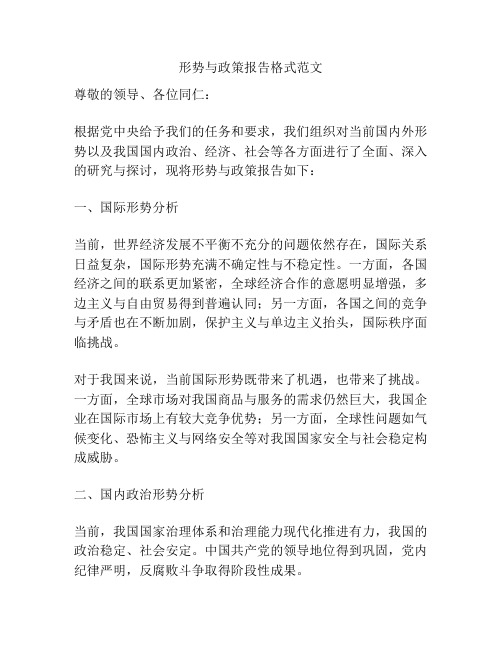 形势与政策报告格式范文

尊敬的领导、各位同仁：

根据党中央给予我们的任务和要求，我们组织对当前国内外形势以及我国国内政治、经济、社会等各方面进行了全面、深入的研究与探讨，现将形势与政策报告如下：

一、国际形势分析

当前，世界经济发展不平衡不充分的问题依然存在，国际关系日益复杂，国际形势充满不确定性与不稳定性。一方面，各国经济之间的联系更加紧密，全球经济合作的意愿明显增强，多边主义与自由贸易得到普遍认同；另一方面，各国之间的竞争与矛盾也在不断加剧，保护主义与单边主义抬头，国际秩序面临挑战。

对于我国来说，当前国际形势既带来了机遇，也带来了挑战。一方面，全球市场对我国商品与服务的需求仍然巨大，我国企业在国际市场上有较大竞争优势；另一方面，全球性问题如气候变化、恐怖主义与网络安全等对我国国家安全与社会稳定构成威胁。

二、国内政治形势分析

当前，我国国家治理体系和治理能力现代化推进有力，我国的政治稳定、社会安定。中国共产党的领导地位得到巩固，党内纪律严明，反腐败斗争取得阶段性成果。